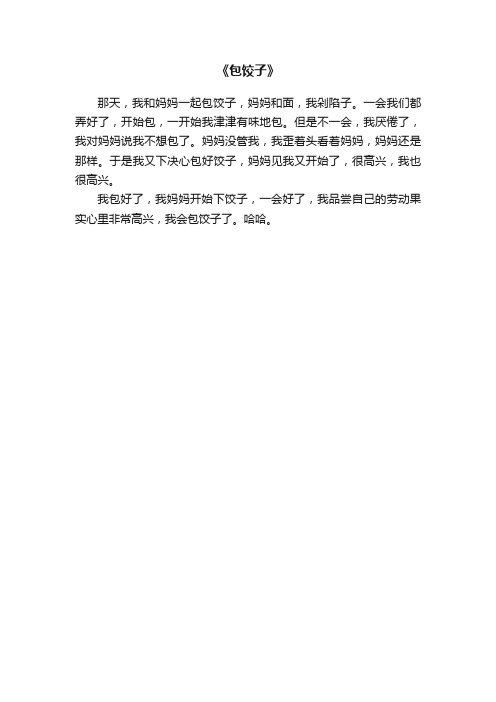 《包饺子》

那天，我和妈妈一起包饺子，妈妈和面，我剁陷子。一会我们都弄好了，开始包，一开始我津津有味地包。但是不一会，我厌倦了，我对妈妈说我不想包了。妈妈没管我，我歪着头看着妈妈，妈妈还是那样。于是我又下决心包好饺子，妈妈见我又开始了，很高兴，我也很高兴。

我包好了，我妈妈开始下饺子，一会好了，我品尝自己的劳动果实心里非常高兴，我会包饺子了。哈哈。